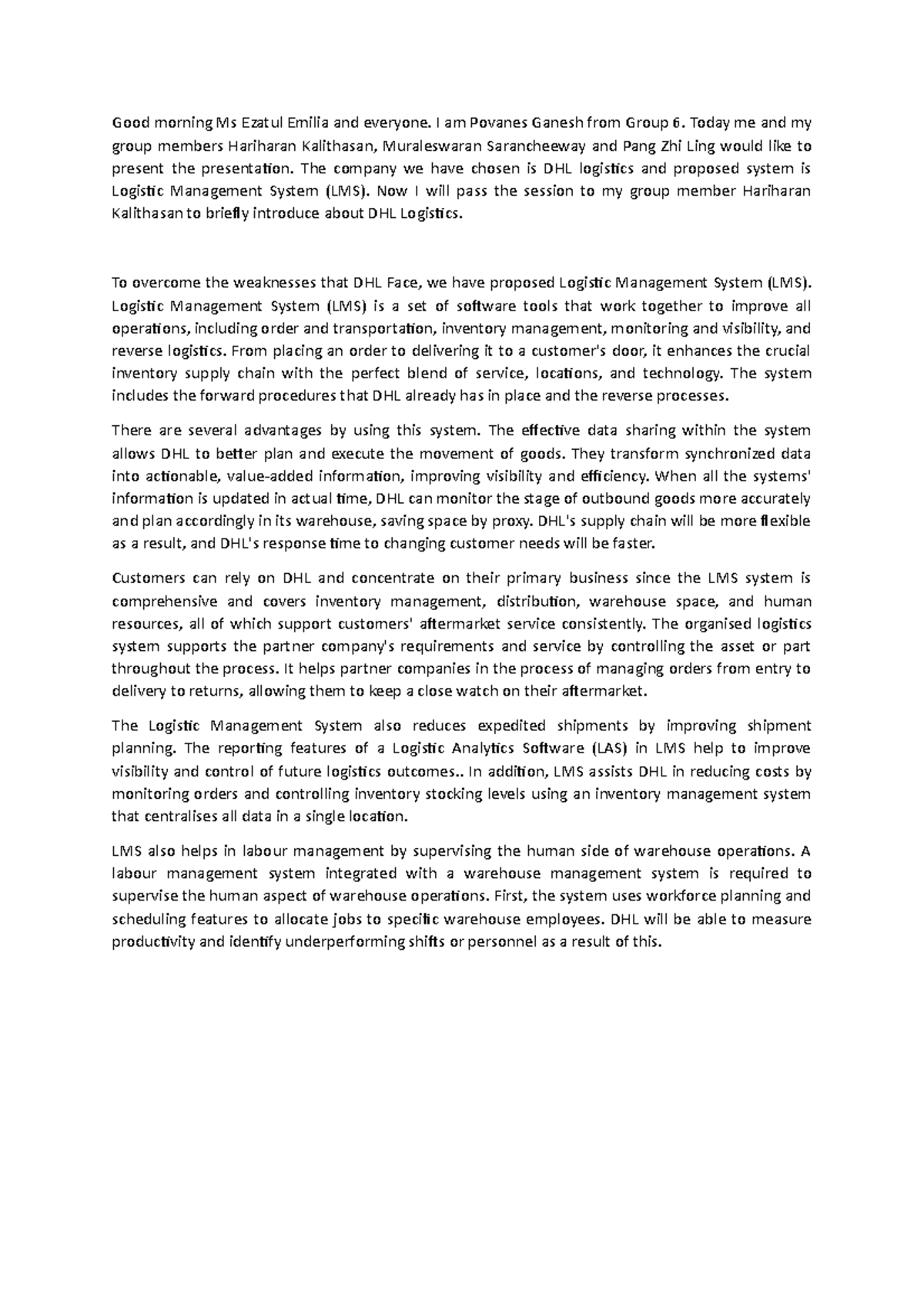 Good morning Ms Ezatul Emilia and everyone. I am Povanes Ganesh from Group 6. Today me and my group members Hariharan Kalithasan, Muraleswaran Sarancheeway and Pang Zhi Ling would like to present the presentation. The company we have chosen is DHL logistics and proposed system is Logistic Management System (LMS). Now I will pass the session to my group member Hariharan Kalithasan to briefly introduce about DHL Logistics.

To overcome the weaknesses that DHL Face, we have proposed Logistic Management System (LMS). Logistic Management System (LMS) is a set of software tools that work together to improve all operations, including order and transportation, inventory management, monitoring and visibility, and reverse logistics. From placing an order to delivering it to a customer's door, it enhances the crucial inventory supply chain with the perfect blend of service, locations, and technology. The system includes the forward procedures that DHL already has in place and the reverse processes.

There are several advantages by using this system. The effective data sharing within the system allows DHL to better plan and execute the movement of goods. They transform synchronized data into actionable, value-added information, improving visibility and efficiency. When all the systems' information is updated in actual time, DHL can monitor the stage of outbound goods more accurately and plan accordingly in its warehouse, saving space by proxy. DHL's supply chain will be more flexible as a result, and DHL's response time to changing customer needs will be faster.

Customers can rely on DHL and concentrate on their primary business since the LMS system is comprehensive and covers inventory management, distribution, warehouse space, and human resources, all of which support customers' aftermarket service consistently. The organised logistics system supports the partner company's requirements and service by controlling the asset or part throughout the process. It helps partner companies in the process of managing orders from entry to delivery to returns, allowing them to keep a close watch on their aftermarket.

The Logistic Management System also reduces expedited shipments by improving shipment planning. The reporting features of a Logistic Analytics Software (LAS) in LMS help to improve visibility and control of future logistics outcomes.. In addition, LMS assists DHL in reducing costs by monitoring orders and controlling inventory stocking levels using an inventory management system that centralises all data in a single location.

LMS also helps in labour management by supervising the human side of warehouse operations. A labour management system integrated with a warehouse management system is required to supervise the human aspect of warehouse operations. First, the system uses workforce planning and scheduling features to allocate jobs to specific warehouse employees. DHL will be able to measure productivity and identify underperforming shifts or personnel as a result of this.